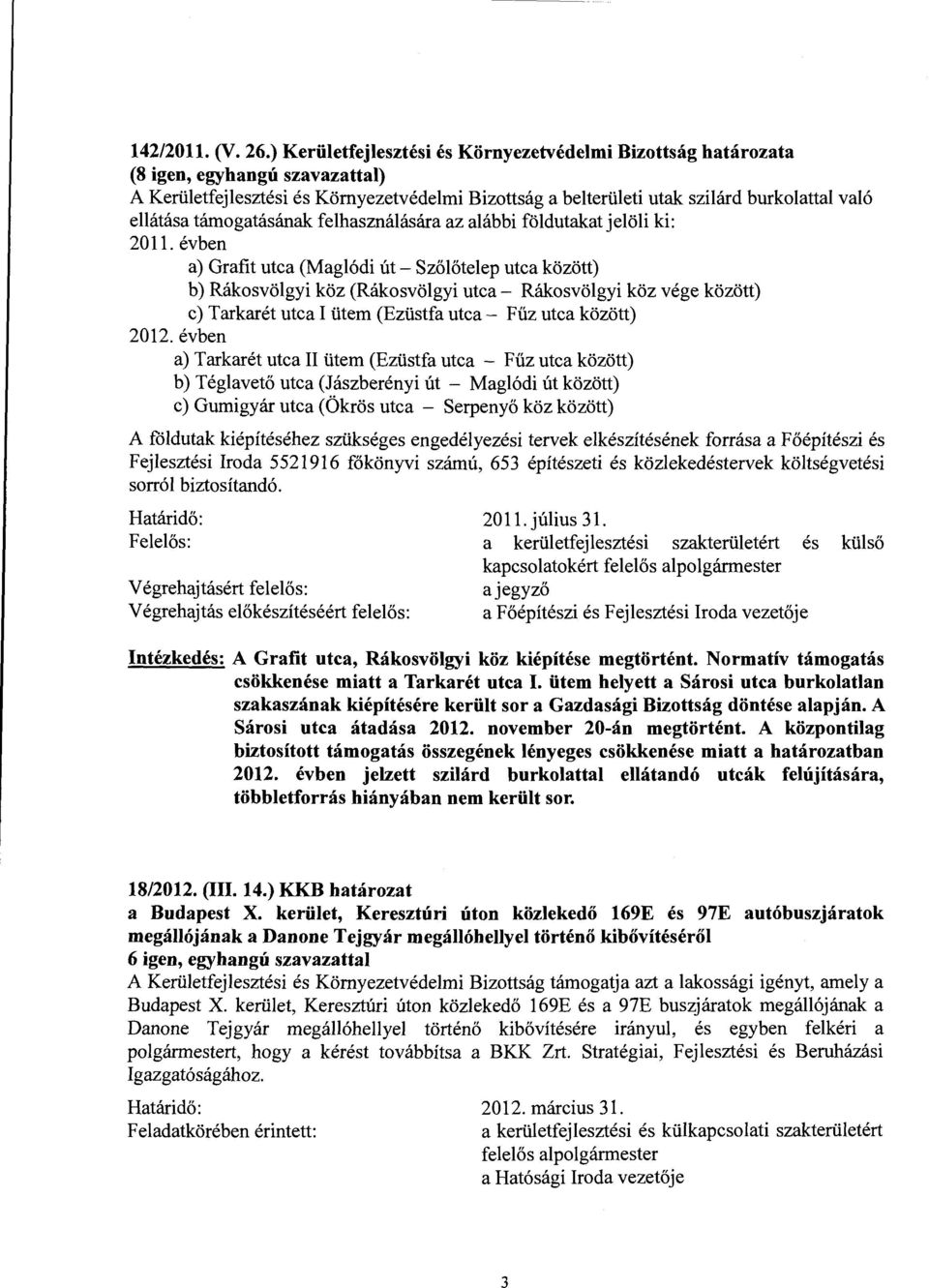 142/2011. (V. 26.) Kerületfejlesztési és Környezetvédelmi Bizottság határozata
(8 igen, egyhangú szavazattal)
A Kerületfejlesztési és Környezetvédelmi Bizottság a belterületi utak szilárd burkolattal való ellátása támogatásának felhasználására az alábbi földutakat jelöli ki:
2011. évben
a) Grafit utca (Maglódi út – Szőlőtelep utca között)
b) Rákosvölgyi köz (Rákosvölgyi utca – Rákosvölgyi köz vége között)
c) Tarkarét utca I ütem (Ezüstfa utca – Fűz utca között)
2012. évben
a) Tarkarét utca II ütem (Ezüstfa utca – Fűz utca között)
b) Téglavető utca (Jászberényi út – Maglódi út között)
c) Gumigyár utca (Ökrös utca – Serpenyő köz között)

A földutak kiépítéséhez szükséges engedélyezési tervek elkészítésének forrása a Főépítészi és Fejlesztési Iroda 5521916 főkönyvi számú, 653 építészeti és közlekedéstervek költségvetési sorról biztosítandó.

Határidő: 2011. július 31.
Felelős: a kerületfejlesztési szakterületért és külső kapcsolatokért felelős alpolgármester
Végrehajtásért felelős: a jegyző
Végrehajtás előkészítéséért felelős: a Főépítészi és Fejlesztési Iroda vezetője

Intézkedés: A Grafit utca, Rákosvölgyi köz kiépítése megtörtént. Normatív támogatás csökkenése miatt a Tarkarét utca I. ütem helyett a Sárosi utca burkolatlan szakaszának kiépítésére került sor a Gazdasági Bizottság döntése alapján. A Sárosi utca átadása 2012. november 20-án megtörtént. A központilag biztosított támogatás összegének lényeges csökkenése miatt a határozatban 2012. évben jelzett szilárd burkolattal ellátandó utcák felújítására, többletforrás hiányában nem került sor.

18/2012. (III. 14.) KKB határozat
a Budapest X. kerület, Keresztúri úton közlekedő 169E és 97E autóbuszjáratok megállójának a Danone Tejgyár megállóhellyel történő kibővítéséről
6 igen, egyhangú szavazattal
A Kerületfejlesztési és Környezetvédelmi Bizottság támogatja azt a lakossági igényt, amely a Budapest X. kerület, Keresztúri úton közlekedő 169E és a 97E buszjáratok megállójának a Danone Tejgyár megállóhellyel történő kibővítésére irányul, és egyben felkéri a polgármestert, hogy a kérést továbbítsa a BKK Zrt. Stratégiai, Fejlesztési és Beruházási Igazgatóságához.

Határidő: 2012. március 31.
Feladatkörében érintett: a kerületfejlesztési és külkapcsolati szakterületért felelős alpolgármester
a Hatósági Iroda vezetője

3